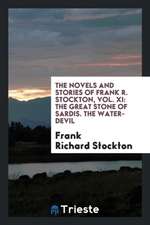 THE NOVELS AND STORIES OF FRANK R. STOCKTON, VOL. XI: THE GREAT STONE OF SARDIS. THE WATER-DEVIL

Frank Richard Stockton

Trieste